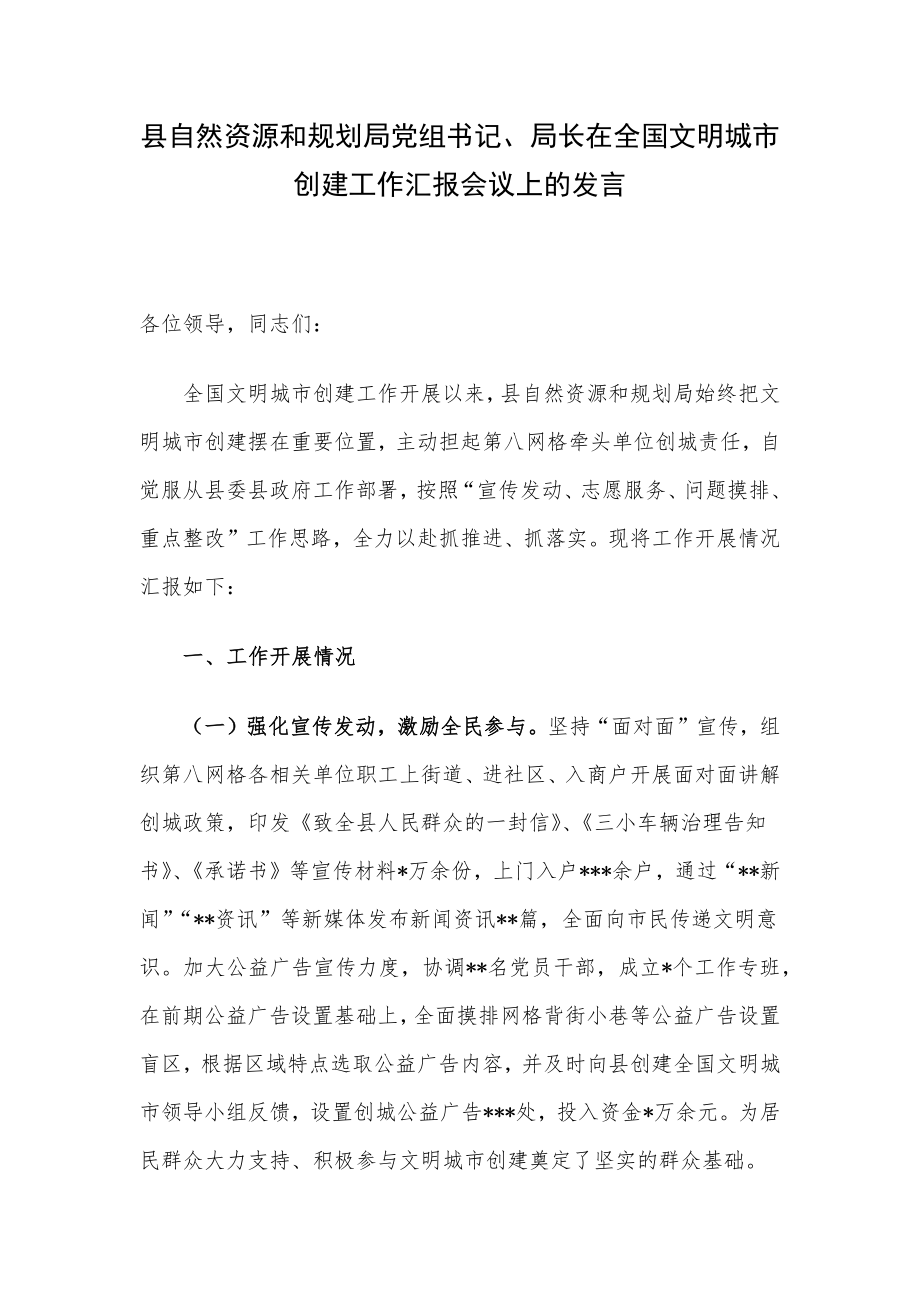 县自然资源和规划局党组书记、局长在全国文明城市创建工作汇报会议上的发言

各位领导，同志们：

全国文明城市创建工作开展以来，县自然资源和规划局始终把文明城市创建摆在重要位置，主动担起第八网格牵头单位创城责任，自觉服从县委县政府工作部署，按照“宣传发动、志愿服务、问题摸排、重点整改”工作思路，全力以赴抓推进、抓落实。现将工作开展情况汇报如下：

一、工作开展情况

（一）强化宣传发动，激励全民参与。坚持“面对面”宣传，组织第八网格各相关单位职工上街道、进社区、入商户开展面对面讲解创城政策，印发《致全县人民群众的一封信》、《三小车辆治理告知书》、《承诺书》等宣传材料*万余份，上门入户***余户，通过“**新闻”“**资讯”等新媒体发布新闻资讯**篇，全面向市民传递文明意识。加大公益广告宣传力度，协调**名党员干部，成立*个工作专班，在前期公益广告设置基础上，全面摸排网格背街小巷等公益广告设置盲区，根据区域特点选取公益广告内容，并及时向县创建全国文明城市领导小组反馈，设置创城公益广告***处，投入资金*万余元。为居民群众大力支持、积极参与文明城市创建奠定了坚实的群众基础。